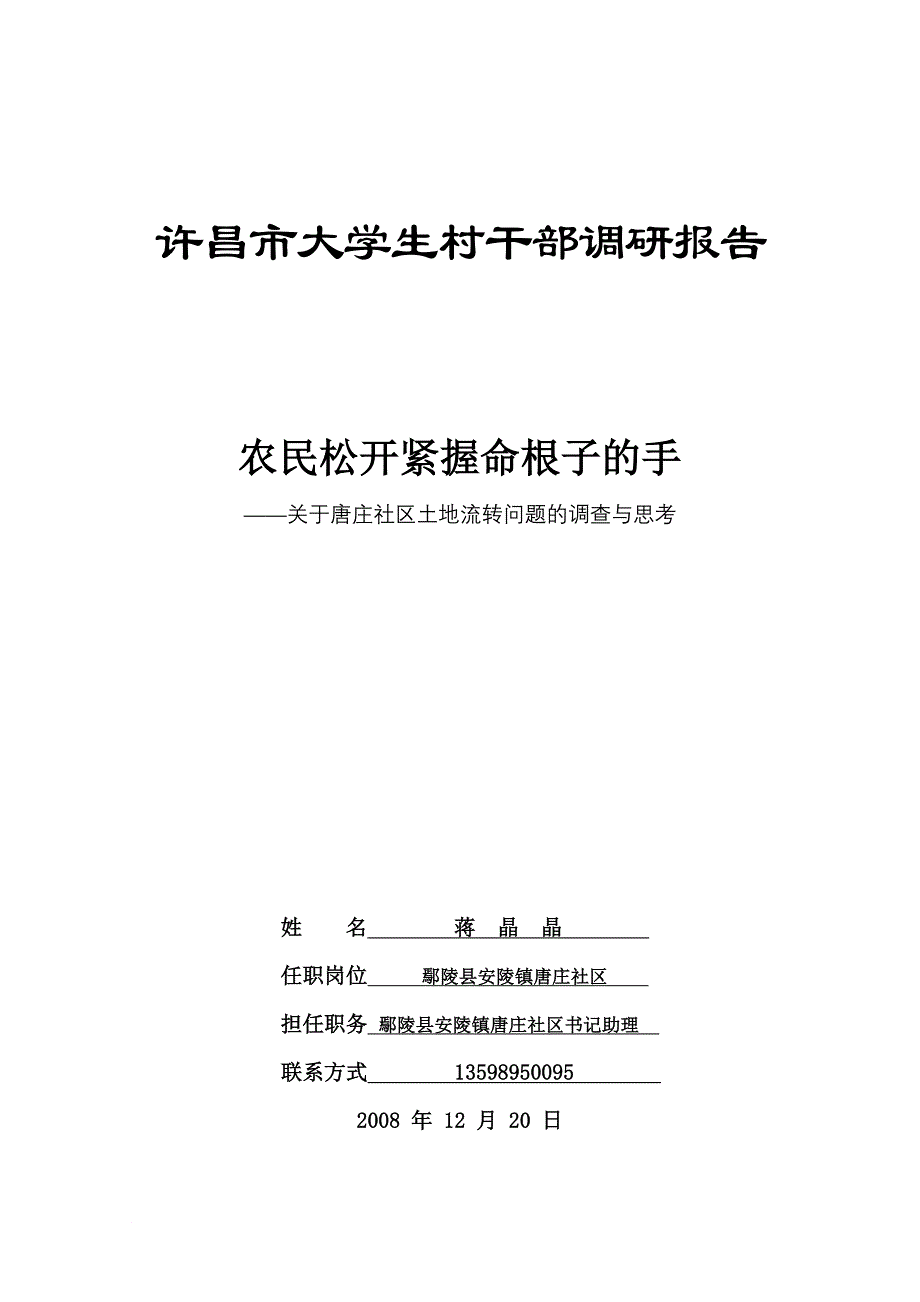 许昌市大学生村干部调研报告

农民松开紧握命根子的手

——关于唐庄社区土地流转问题的调查与思考

姓　　名　蒋 晶 晶

任职岗位　鄢陵县安陵镇唐庄社区

担任职务　鄢陵县安陵镇唐庄社区书记助理

联系方式　13598950095

2008 年 12 月 20 日